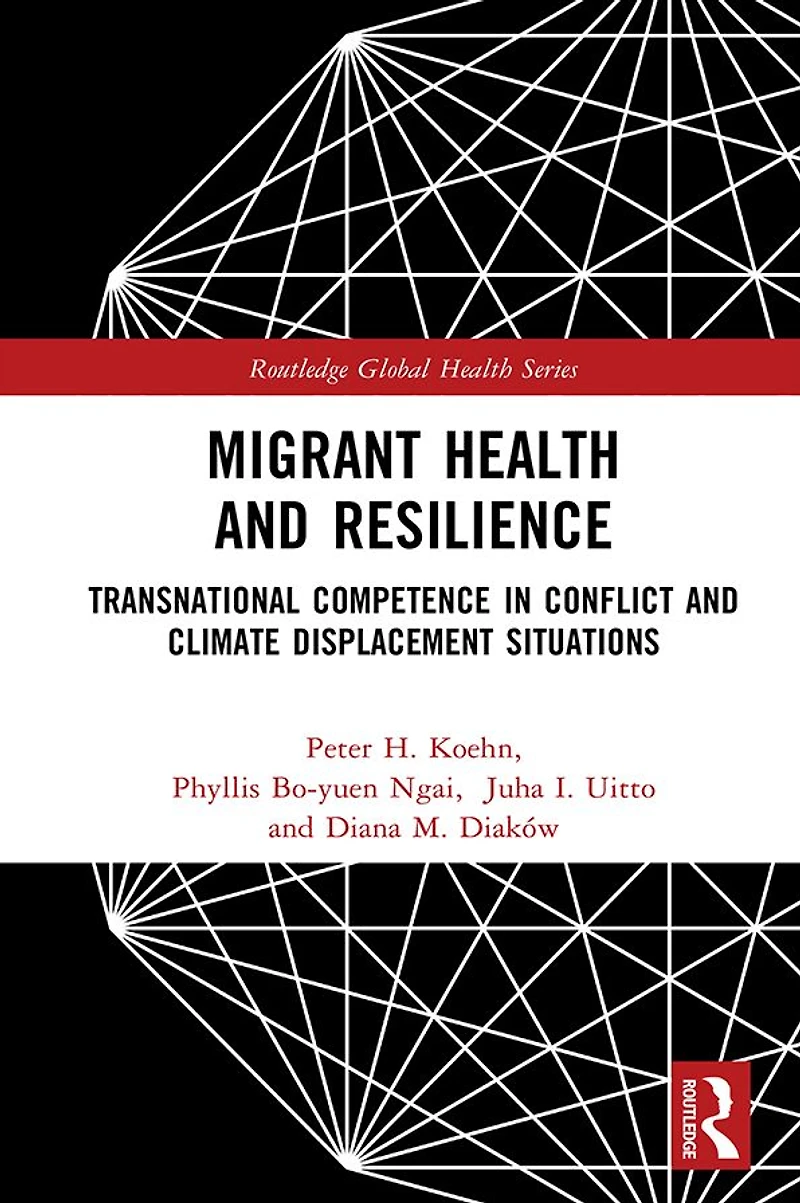 Routledge Global Health Series

MIGRANT HEALTH AND RESILIENCE

TRANSNATIONAL COMPETENCE IN CONFLICT AND CLIMATE DISPLACEMENT SITUATIONS

Peter H. Koehn,
Phyllis Bo-yuen Ngai, Juha I. Uitto
and Diana M. Diaków

ROUTLEDGE